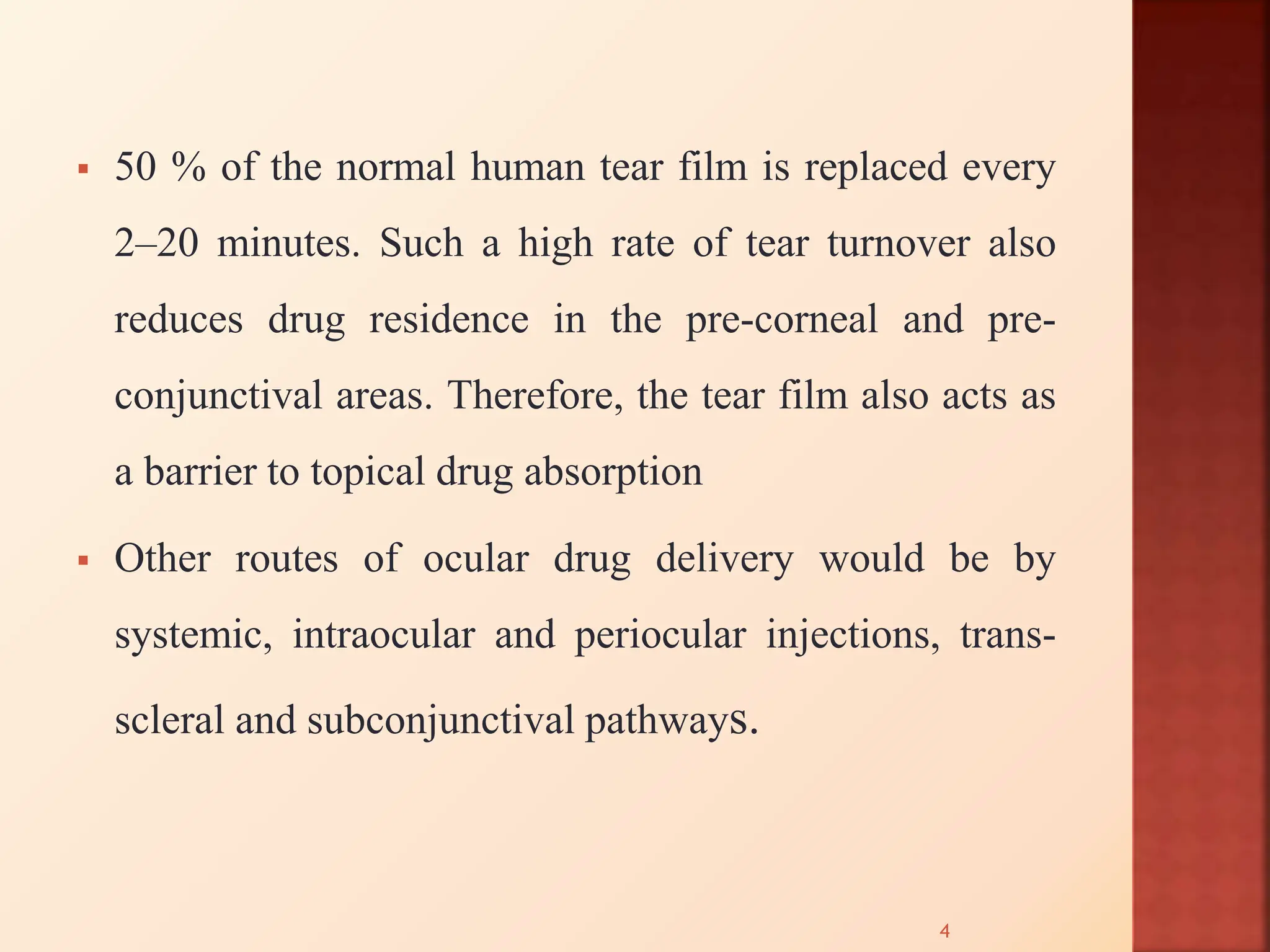 ▪ 50 % of the normal human tear film is replaced every 2–20 minutes. Such a high rate of tear turnover also reduces drug residence in the pre-corneal and pre-conjunctival areas. Therefore, the tear film also acts as a barrier to topical drug absorption

▪ Other routes of ocular drug delivery would be by systemic, intraocular and periocular injections, trans-scleral and subconjunctival pathways.

4